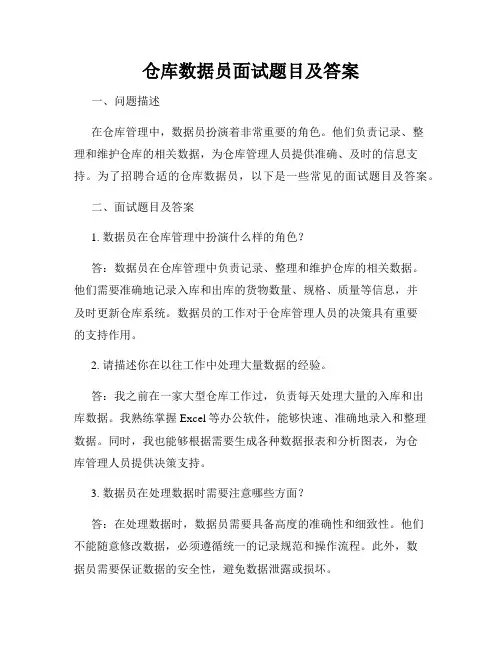 仓库数据员面试题目及答案

一、问题描述

在仓库管理中，数据员扮演着非常重要的角色。他们负责记录、整理和维护仓库的相关数据，为仓库管理人员提供准确、及时的信息支持。为了招聘合适的仓库数据员，以下是一些常见的面试题目及答案。

二、面试题目及答案

1. 数据员在仓库管理中扮演什么样的角色？

答：数据员在仓库管理中负责记录、整理和维护仓库的相关数据。他们需要准确地记录入库和出库的货物数量、规格、质量等信息，并及时更新仓库系统。数据员的工作对于仓库管理人员的决策具有重要的支持作用。

2. 请描述你在以往工作中处理大量数据的经验。

答：我之前在一家大型仓库工作过，负责每天处理大量的入库和出库数据。我熟练掌握 Excel 等办公软件，能够快速、准确地录入和整理数据。同时，我也能够根据需要生成各种数据报表和分析图表，为仓库管理人员提供决策支持。

3. 数据员在处理数据时需要注意哪些方面？

答：在处理数据时，数据员需要具备高度的准确性和细致性。他们不能随意修改数据，必须遵循统一的记录规范和操作流程。此外，数据员需要保证数据的安全性，避免数据泄露或损坏。